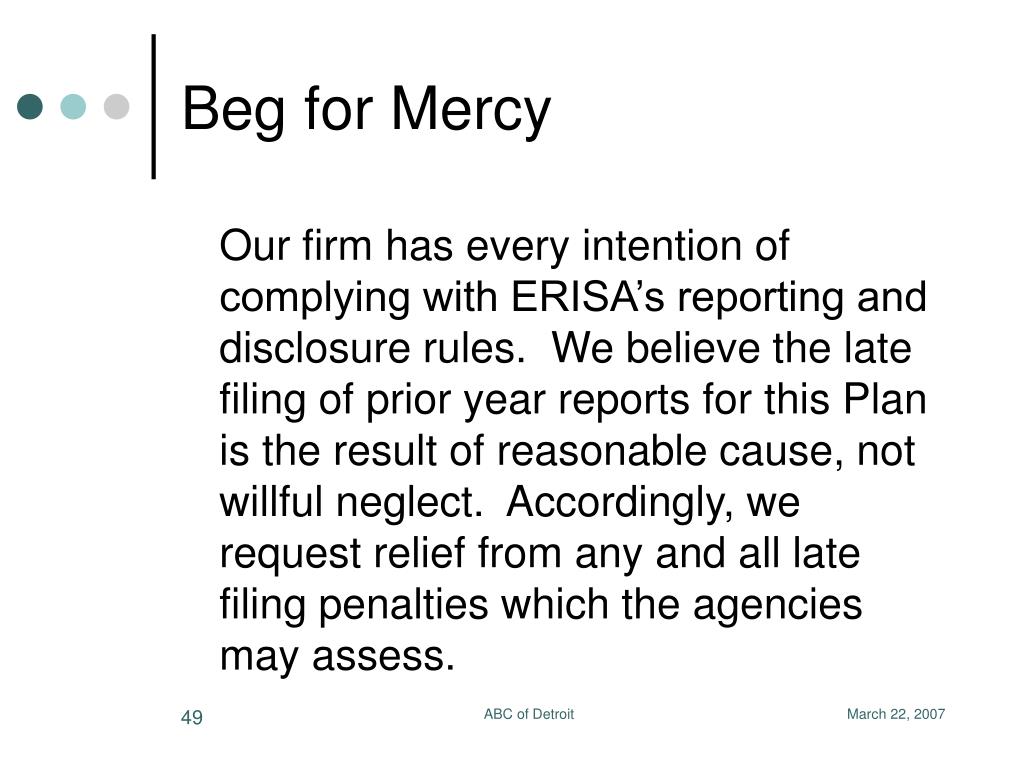 Beg for Mercy

Our firm has every intention of complying with ERISA’s reporting and disclosure rules.  We believe the late filing of prior year reports for this Plan is the result of reasonable cause, not willful neglect.  Accordingly, we request relief from any and all late filing penalties which the agencies may assess.

49

ABC of Detroit

March 22, 2007